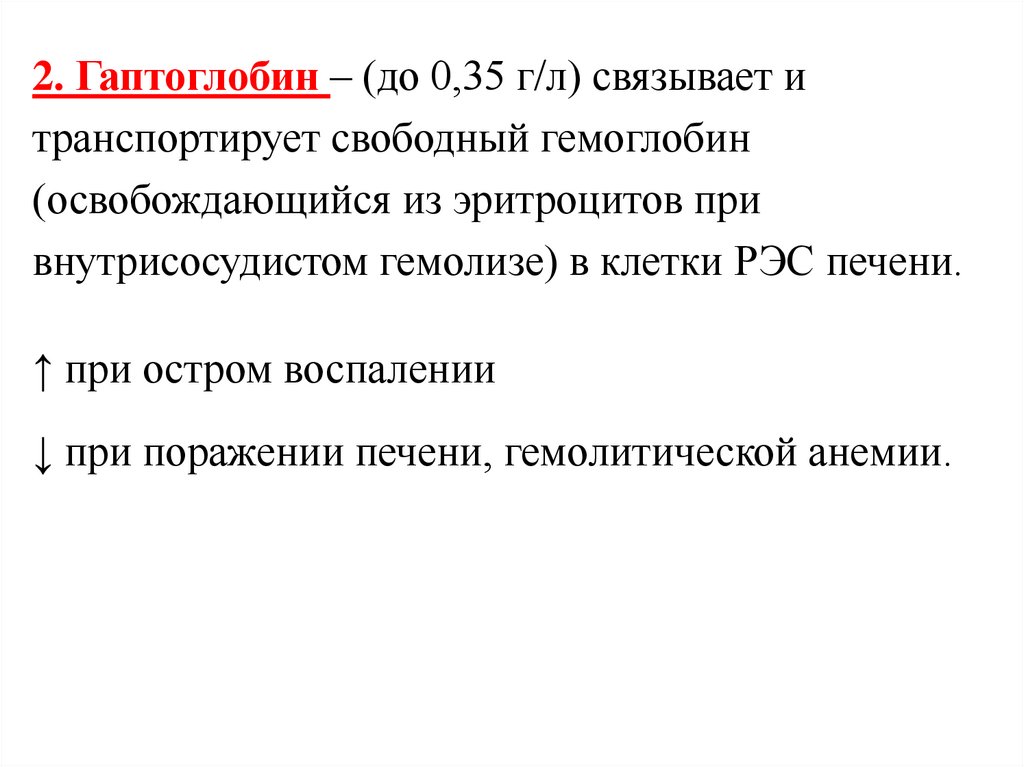 2. Гаптоглобин – (до 0,35 г/л) связывает и транспортирует свободный гемоглобин (освобождающийся из эритроцитов при внутрисосудистом гемолизе) в клетки РЭС печени.

↑ при остром воспалении

↓ при поражении печени, гемолитической анемии.